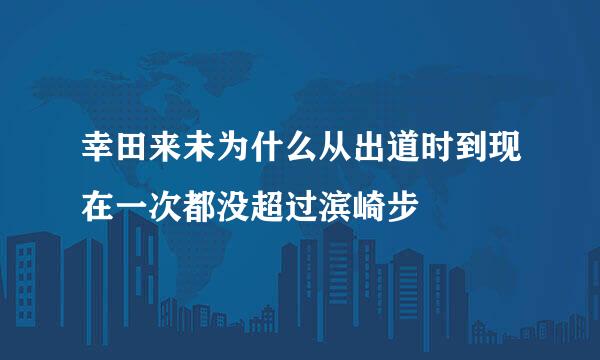 幸田来未为什么从出道时到现在一次都没超过滨崎步